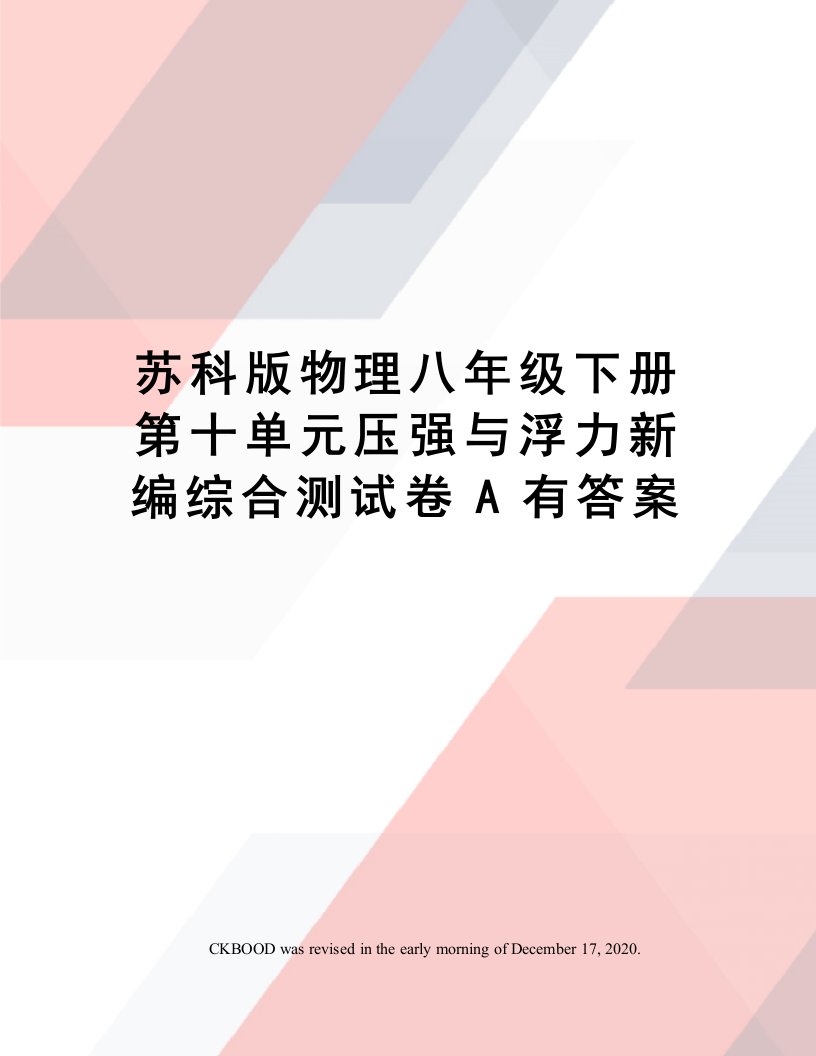 苏科版物理八年级下册第十单元压强与浮力新编综合测试卷 A 有答案

CKBOOD was revised in the early morning of December 17, 2020.